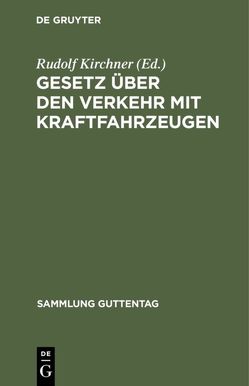 DE GRUYTER

Rudolf Kirchner (Ed.)

GESETZ ÜBER DEN VERKEHR MIT KRAFTFAHRZEUGEN

SAMMLUNG GUTTENTAG

DE G